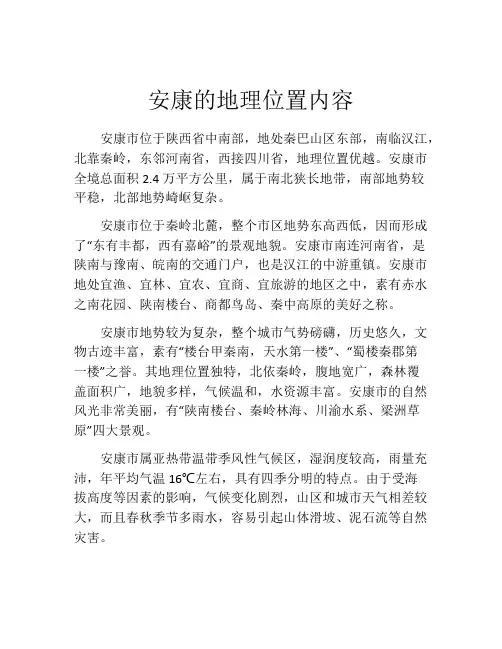 安康的地理位置内容

安康市位于陕西省中南部，地处秦巴山区东部，南临汉江，北靠秦岭，东邻河南省，西接四川省，地理位置优越。安康市全境总面积 2.4 万平方公里，属于南北狭长地带，南部地势较平稳，北部地势崎岖复杂。

安康市位于秦岭北麓，整个市区地势东高西低，因而形成了“东有丰都，西有嘉峪”的景观地貌。安康市南连河南省，是陕南与豫南、皖南的交通门户，也是汉江的中游重镇。安康市地处宜渔、宜林、宜农、宜商、宜旅游的地区之中，素有赤水之南花园、陕南楼台、商都鸟岛、秦中高原的美好之称。

安康市地势较为复杂，整个城市气势磅礴，历史悠久，文物古迹丰富，素有“楼台甲秦南，天水第一楼”、“蜀楼秦郡第一楼”之誉。其地理位置独特，北依秦岭，腹地宽广，森林覆盖面积广，地貌多样，气候温和，水资源丰富。安康市的自然风光非常美丽，有“陕南楼台、秦岭林海、川渝水系、梁洲草原”四大景观。

安康市属亚热带温带季风性气候区，湿润度较高，雨量充沛，年平均气温 16℃左右，具有四季分明的特点。由于受海拔高度等因素的影响，气候变化剧烈，山区和城市天气相差较大，而且春秋季节多雨水，容易引起山体滑坡、泥石流等自然灾害。